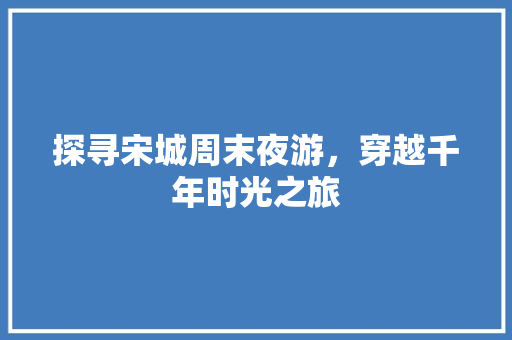 探寻宋城周末夜游，穿越千年时光之旅